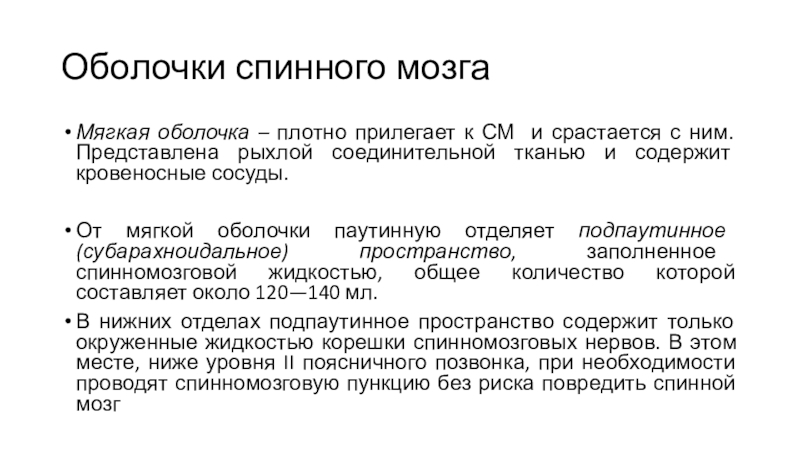 Оболочки спинного мозга

• Мягкая оболочка – плотно прилегает к СМ и срастается с ним. Представлена рыхлой соединительной тканью и содержит кровеносные сосуды.

• От мягкой оболочки паутинную отделяет подпаутинное (субарахноидальное) пространство, заполненное спинномозговой жидкостью, общее количество которой составляет около 120—140 мл.

• В нижних отделах подпаутинное пространство содержит только окруженные жидкостью корешки спинномозговых нервов. В этом месте, ниже уровня II поясничного позвонка, при необходимости проводят спинномозговую пункцию без риска повредить спинной мозг